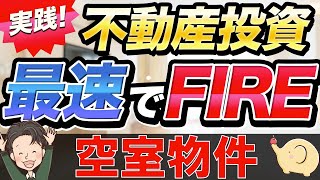 実践!
不動産投資
最速でFIRE
空室物件